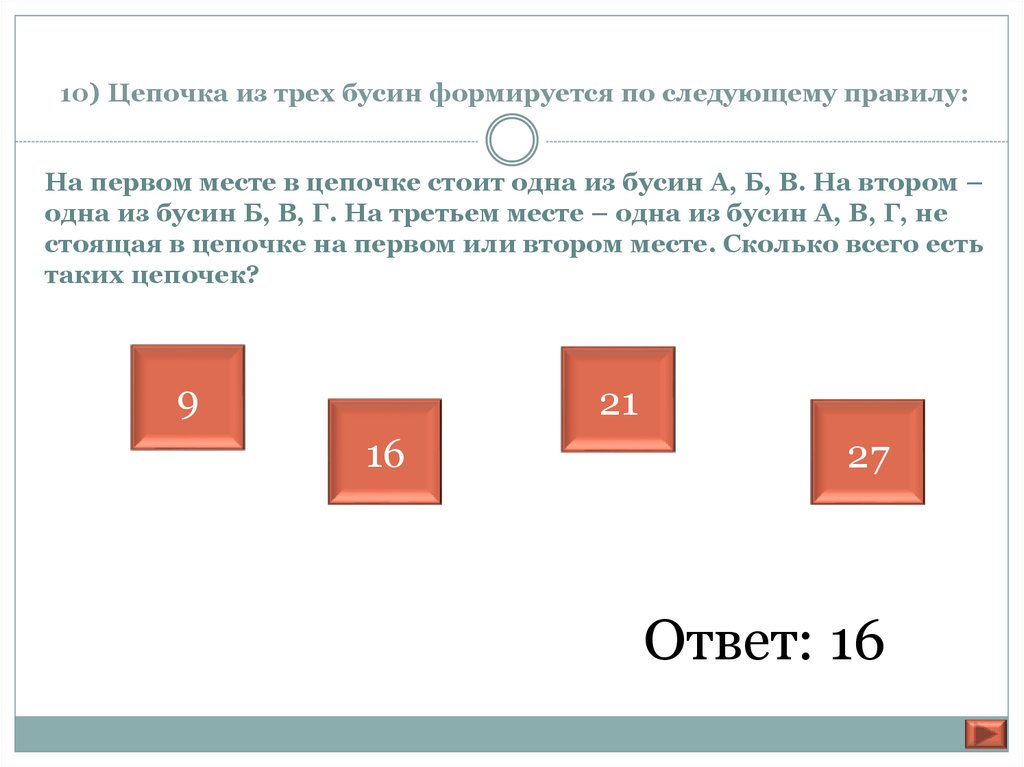 10) Цепочка из трех бусин формируется по следующему правилу:

На первом месте в цепочке стоит одна из бусин А, Б, В. На втором – одна из бусин Б, В, Г. На третьем месте – одна из бусин А, В, Г, не стоящая в цепочке на первом или втором месте. Сколько всего есть таких цепочек?

9

16

21

27

Ответ: 16